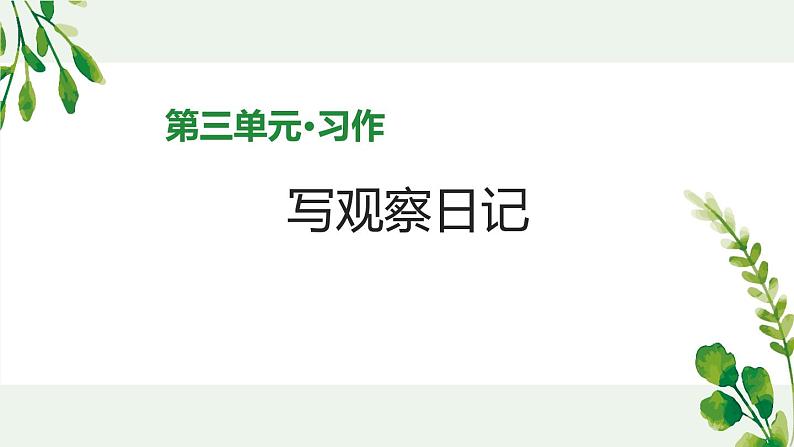 第三单元·习作

写观察日记